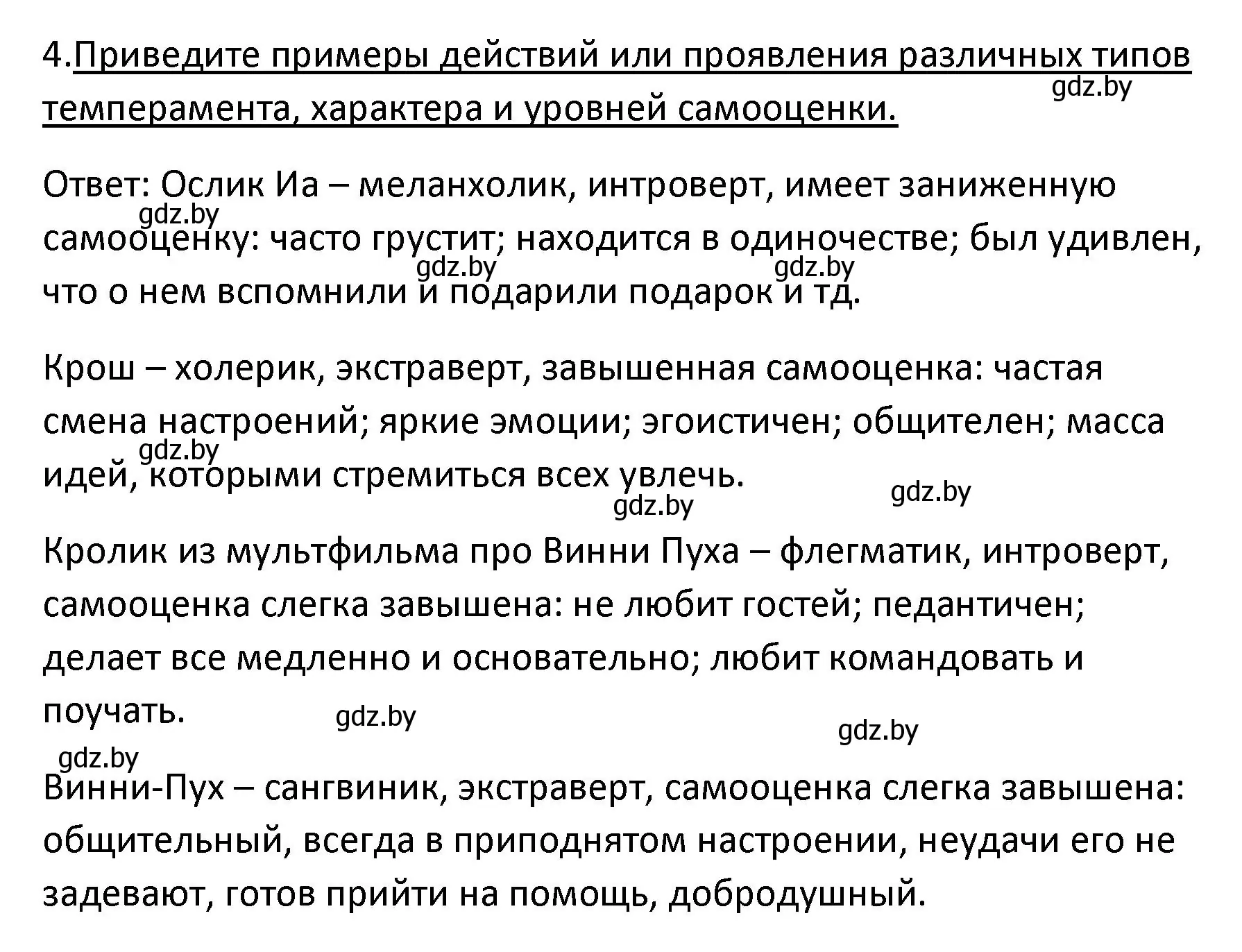 4.Приведите примеры действий или проявления различных типов темперамента, характера и уровней самооценки.

gdz.by

Ответ: Ослик Иа – меланхолик, интроверт, имеет заниженную самооценку: часто грустит; находится в одиночестве; был удивлен, что о нем вспомнили и подарили подарок и тд.

gdz.by gdz.by gdz.by

Крош – холерик, экстраверт, завышенная самооценка: частая смена настроений; яркие эмоции; эгоистичен; общителен; масса идей, которыми стремиться всех увлечь.

gdz.by gdz.by gdz.by

Кролик из мультфильма про Винни Пуха – флегматик, интроверт, самооценка слегка завышена: не любит гостей; педантичен; делает все медленно и основательно; любит командовать и поучать.

gdz.by gdz.by gdz.by

Винни-Пух – сангвиник, экстраверт, самооценка слегка завышена: общительный, всегда в приподнятом настроении, неудачи его не задевают, готов прийти на помощь, добродушный.